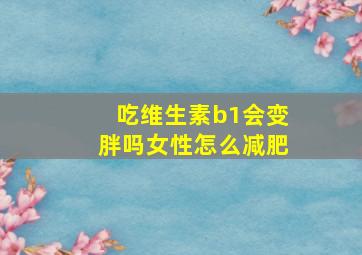 吃维生素b1会变胖吗女性怎么减肥